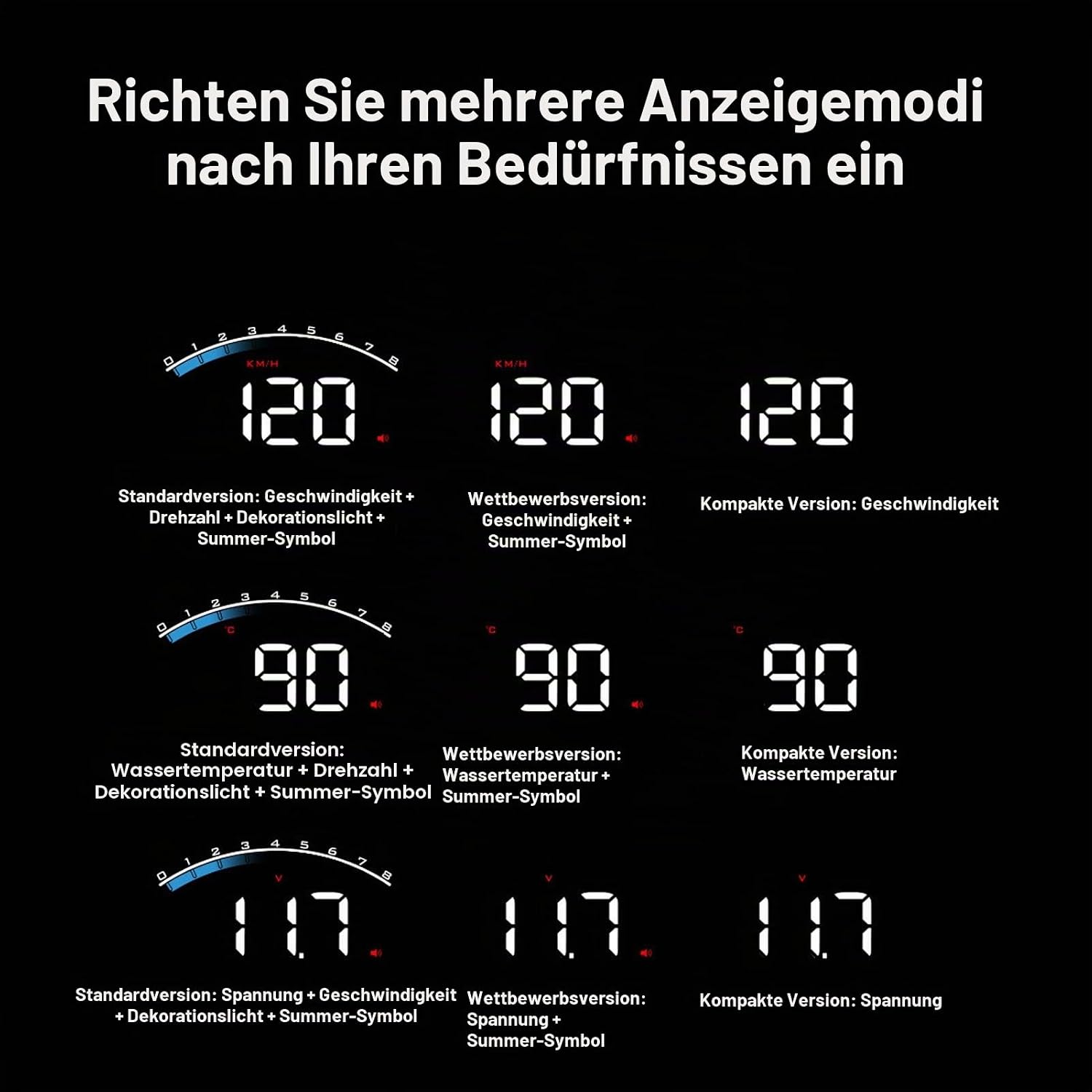 Richten Sie mehrere Anzeigemodi nach Ihren Bedürfnissen ein

0 1 2 3 4 5 6 7 8
KM/H
120

Standardversion: Geschwindigkeit + Drehzahl + Dekorationslicht + Summer-Symbol

KM/H
120

Wettbewerbsversion: Geschwindigkeit + Summer-Symbol

120

Kompakte Version: Geschwindigkeit

0 1 2 3 4 5 6 7 8
°C
90

Standardversion: Wassertemperatur + Drehzahl + Dekorationslicht + Summer-Symbol

°C
90

Wettbewerbsversion: Wassertemperatur + Summer-Symbol

°C
90

Kompakte Version: Wassertemperatur

0 1 2 3 4 5 6 7 8
V
11.7

Standardversion: Spannung + Geschwindigkeit + Dekorationslicht + Summer-Symbol

V
11.7

Wettbewerbsversion: Spannung + Summer-Symbol

V
11.7

Kompakte Version: Spannung